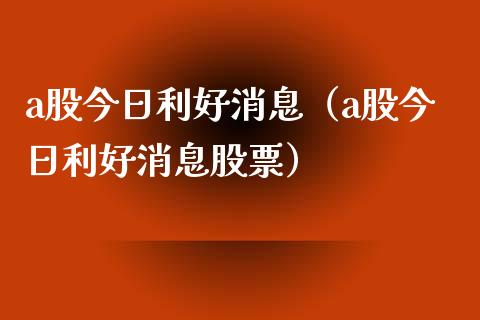 a股今日利好消息（a股今日利好消息股票）